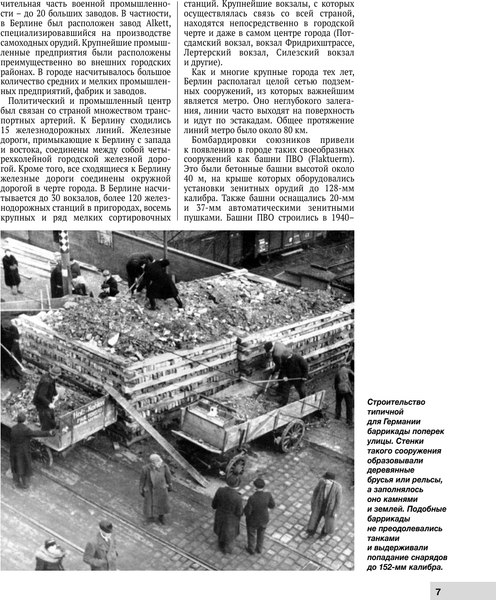 чительная часть военной промышленности – до 20 больших заводов. В частности, в Берлине был расположен завод Alkett, специализировавшийся на производстве самоходных орудий. Крупнейшие промышленные предприятия были расположены преимущественно во внешних городских районах. В городе насчитывалось большое количество средних и мелких промышленных предприятий, фабрик и заводов.

Политический и промышленный центр был связан со страной множеством транспортных артерий. К Берлину сходились 15 железнодорожных линий. Железные дороги, примыкающие к Берлину с запада и востока, соединены между собой четырехколейной городской железной дорогой. Кроме того, все сходящиеся к Берлину железные дороги соединены окружной дорогой в черте города. В Берлине насчитывается до 30 вокзалов, более 120 железнодорожных станций в пригородах, восемь крупных и ряд мелких сортировочных станций. Крупнейшие вокзалы, с которых осуществлялась связь со всей страной, находятся непосредственно в городской черте и даже в самом центре города (Потсдамский вокзал, вокзал Фридрихштрассе, Лертерский вокзал, Силезский вокзал и другие).

Как и многие крупные города тех лет, Берлин располагал целой сетью подземных сооружений, из которых важнейшим является метро. Оно неглубокого залегания, линии часто выходят на поверхность и идут по эстакадам. Общее протяжение линий метро было около 80 км.

Бомбардировки союзников привели к появлению в городе таких своеобразных сооружений как башни ПВО (Flaktuerm). Это были бетонные башни высотой около 40 м, на крыше которых оборудовались установки зенитных орудий до 128-мм калибра. Также башни оснащались 20-мм и 37-мм автоматическими зенитными пушками. Башни ПВО строились в 1940–

Строительство типичной для Германии баррикады поперек улицы. Стенки такого сооружения образовывали деревянные брусья или рельсы, а заполнялось оно камнями и землей. Подобные баррикады не преодолевались танками и выдерживали попадание снарядов до 152-мм калибра.

7